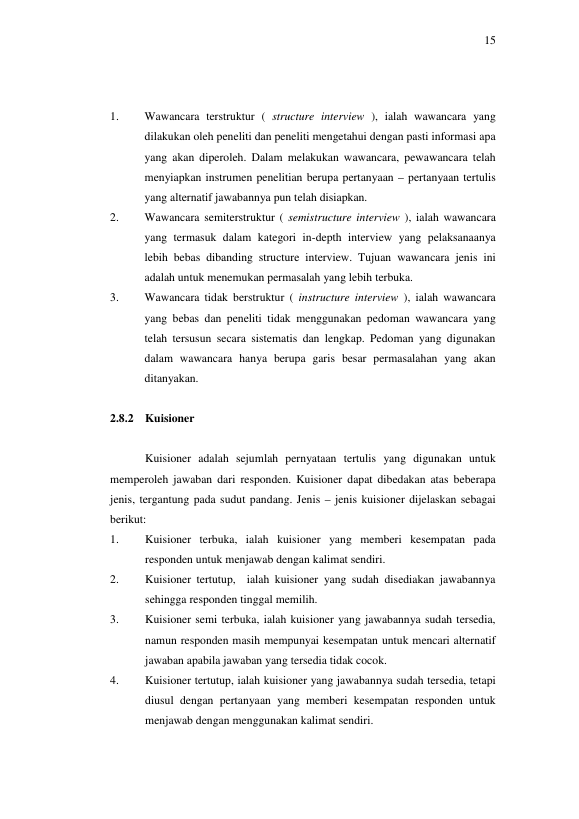 15

1. Wawancara terstruktur ( structure interview ), ialah wawancara yang dilakukan oleh peneliti dan peneliti mengetahui dengan pasti informasi apa yang akan diperoleh. Dalam melakukan wawancara, pewawancara telah menyiapkan instrumen penelitian berupa pertanyaan – pertanyaan tertulis yang alternatif jawabannya pun telah disiapkan.

2. Wawancara semiterstruktur ( semistructure interview ), ialah wawancara yang termasuk dalam kategori in-depth interview yang pelaksanaanya lebih bebas dibanding structure interview. Tujuan wawancara jenis ini adalah untuk menemukan permasalah yang lebih terbuka.

3. Wawancara tidak berstruktur ( instructure interview ), ialah wawancara yang bebas dan peneliti tidak menggunakan pedoman wawancara yang telah tersusun secara sistematis dan lengkap. Pedoman yang digunakan dalam wawancara hanya berupa garis besar permasalahan yang akan ditanyakan.

2.8.2 Kuisioner

Kuisioner adalah sejumlah pernyataan tertulis yang digunakan untuk memperoleh jawaban dari responden. Kuisioner dapat dibedakan atas beberapa jenis, tergantung pada sudut pandang. Jenis – jenis kuisioner dijelaskan sebagai berikut:

1. Kuisioner terbuka, ialah kuisioner yang memberi kesempatan pada responden untuk menjawab dengan kalimat sendiri.

2. Kuisioner tertutup, ialah kuisioner yang sudah disediakan jawabannya sehingga responden tinggal memilih.

3. Kuisioner semi terbuka, ialah kuisioner yang jawabannya sudah tersedia, namun responden masih mempunyai kesempatan untuk mencari alternatif jawaban apabila jawaban yang tersedia tidak cocok.

4. Kuisioner tertutup, ialah kuisioner yang jawabannya sudah tersedia, tetapi diusul dengan pertanyaan yang memberi kesempatan responden untuk menjawab dengan menggunakan kalimat sendiri.